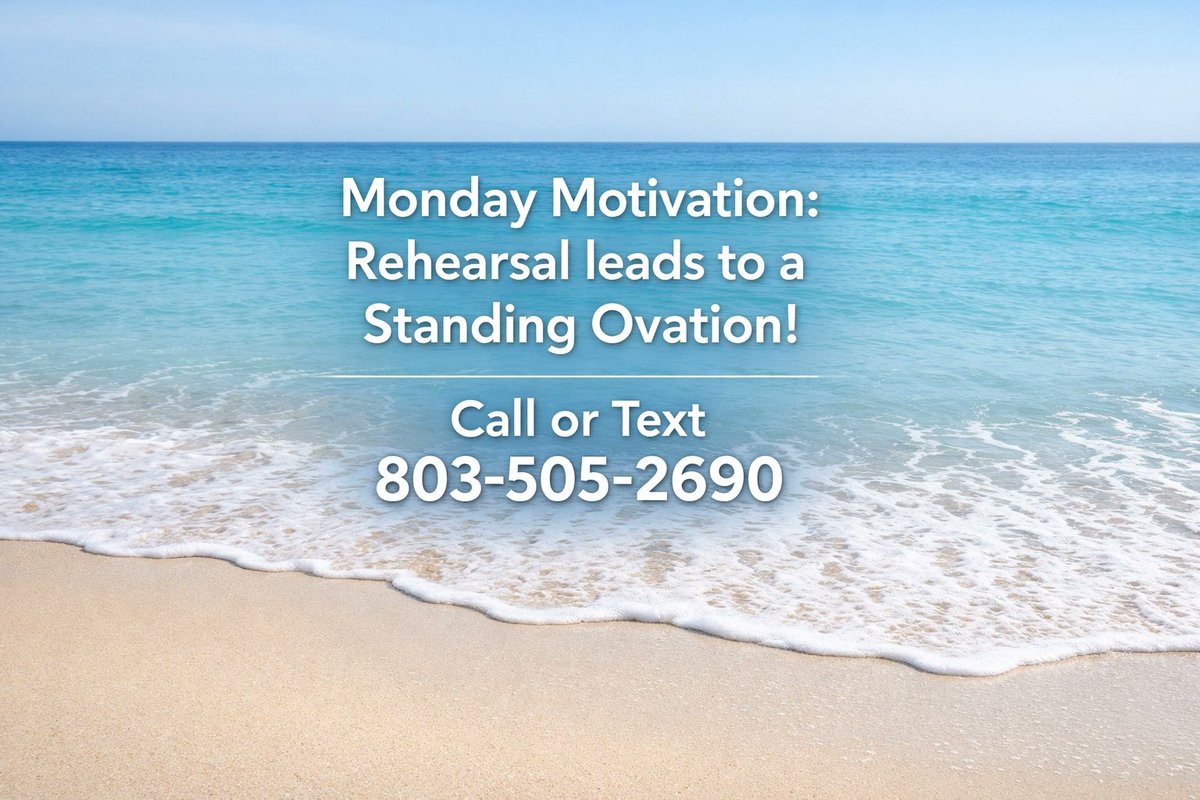 Monday Motivation: Rehearsal leads to a Standing Ovation!

Call or Text
803-505-2690